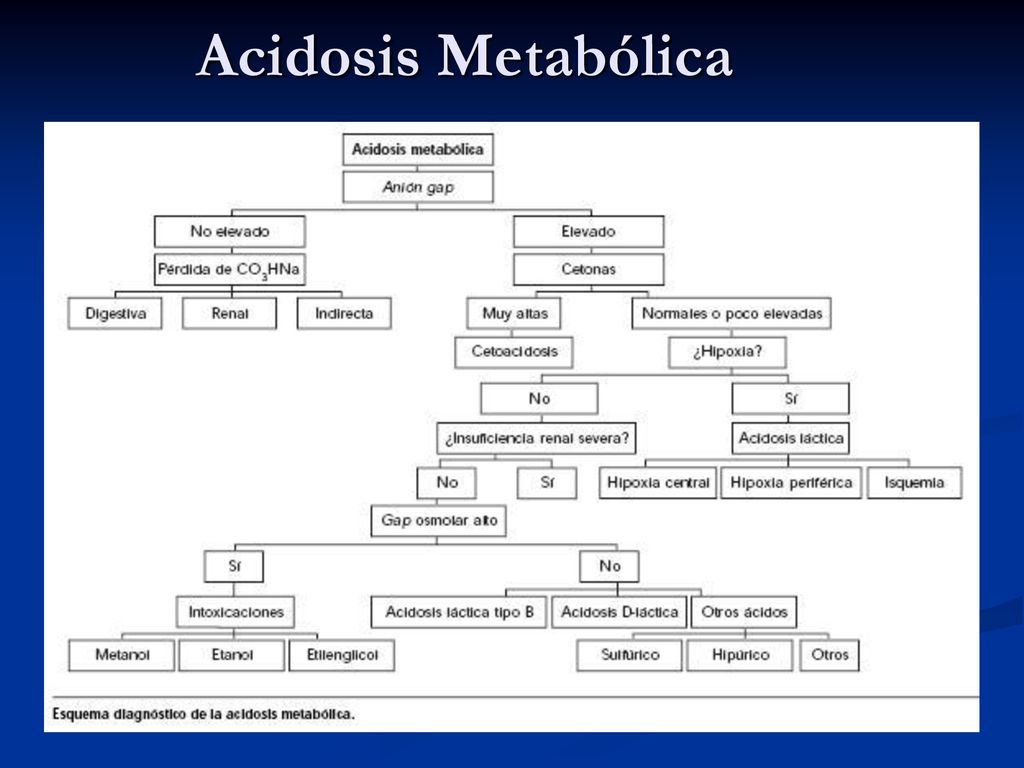 Acidosis Metabólica

Acidosis metabólica

Anión gap

No elevado

Pérdida de $CO_3HNa$

Digestiva

Renal

Indirecta

Elevado

Cetonas

Muy altas

Cetoacidosis

Normales o poco elevadas

¿Hipoxia?

No

¿Insuficiencia renal severa?

No

Sí

Gap osmolar alto

Sí

Intoxicaciones

Metanol

Etanol

Etilenglicol

No

Acidosis láctica tipo B

Acidosis D-láctica

Otros ácidos

Sulfúrico

Hipúrico

Otros

Sí

Acidosis láctica

Hipoxia central

Hipoxia periférica

Isquemia

Esquema diagnóstico de la acidosis metabólica.